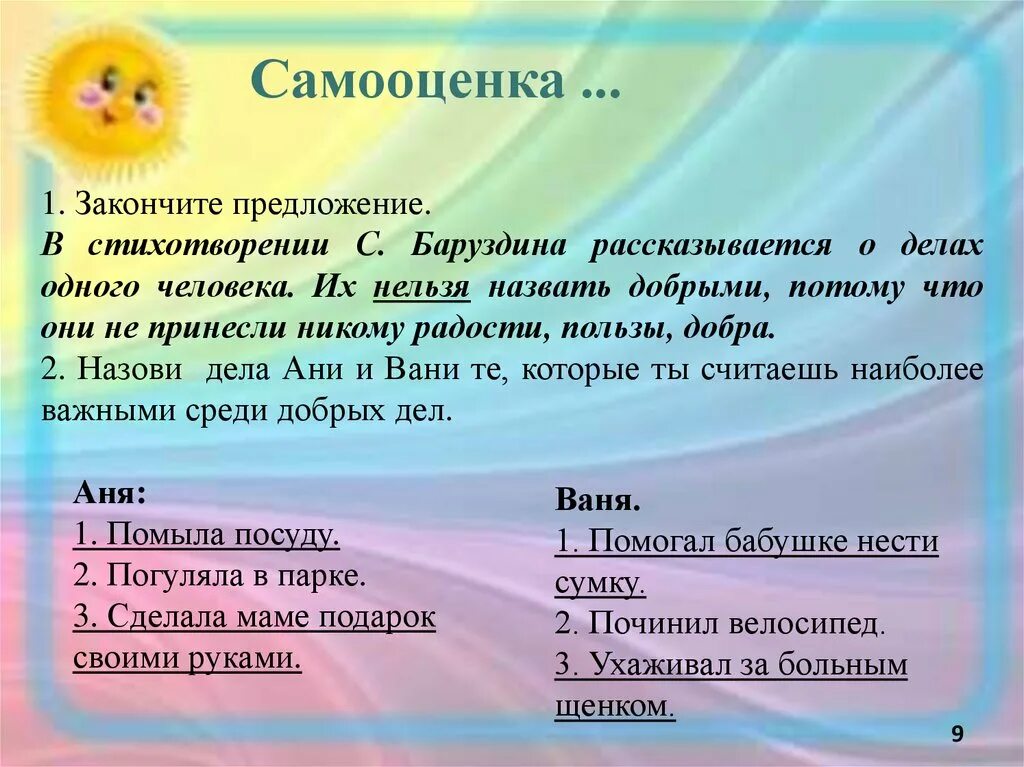 Самооценка ...

1. Закончите предложение.
В стихотворении С. Баруздина рассказывается о делах одного человека. Их нельзя назвать добрыми, потому что они не принесли никому радости, пользы, добра.
2. Назови дела Ани и Вани те, которые ты считаешь наиболее важными среди добрых дел.

Аня:
1. Помыла посуду.
2. Погуляла в парке.
3. Сделала маме подарок своими руками.

Ваня.
1. Помогал бабушке нести сумку.
2. Починил велосипед.
3. Ухаживал за больным щенком.

9